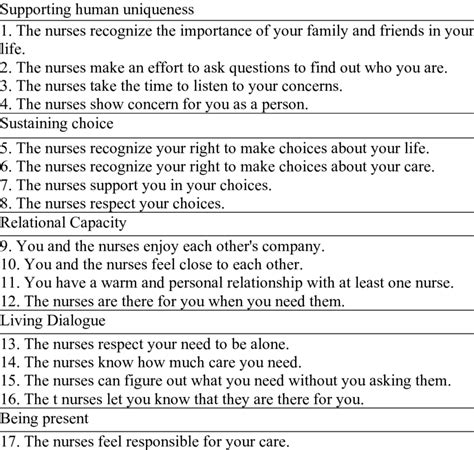 Supporting human uniqueness

1. The nurses recognize the importance of your family and friends in your life.
2. The nurses make an effort to ask questions to find out who you are.
3. The nurses take the time to listen to your concerns.
4. The nurses show concern for you as a person.

Sustaining choice

5. The nurses recognize your right to make choices about your life.
6. The nurses recognize your right to make choices about your care.
7. The nurses support you in your choices.
8. The nurses respect your choices.

Relational Capacity

9. You and the nurses enjoy each other's company.
10. You and the nurses feel close to each other.
11. You have a warm and personal relationship with at least one nurse.
12. The nurses are there for you when you need them.

Living Dialogue

13. The nurses respect your need to be alone.
14. The nurses know how much care you need.
15. The nurses can figure out what you need without you asking them.
16. The t nurses let you know that they are there for you.

Being present

17. The nurses feel responsible for your care.